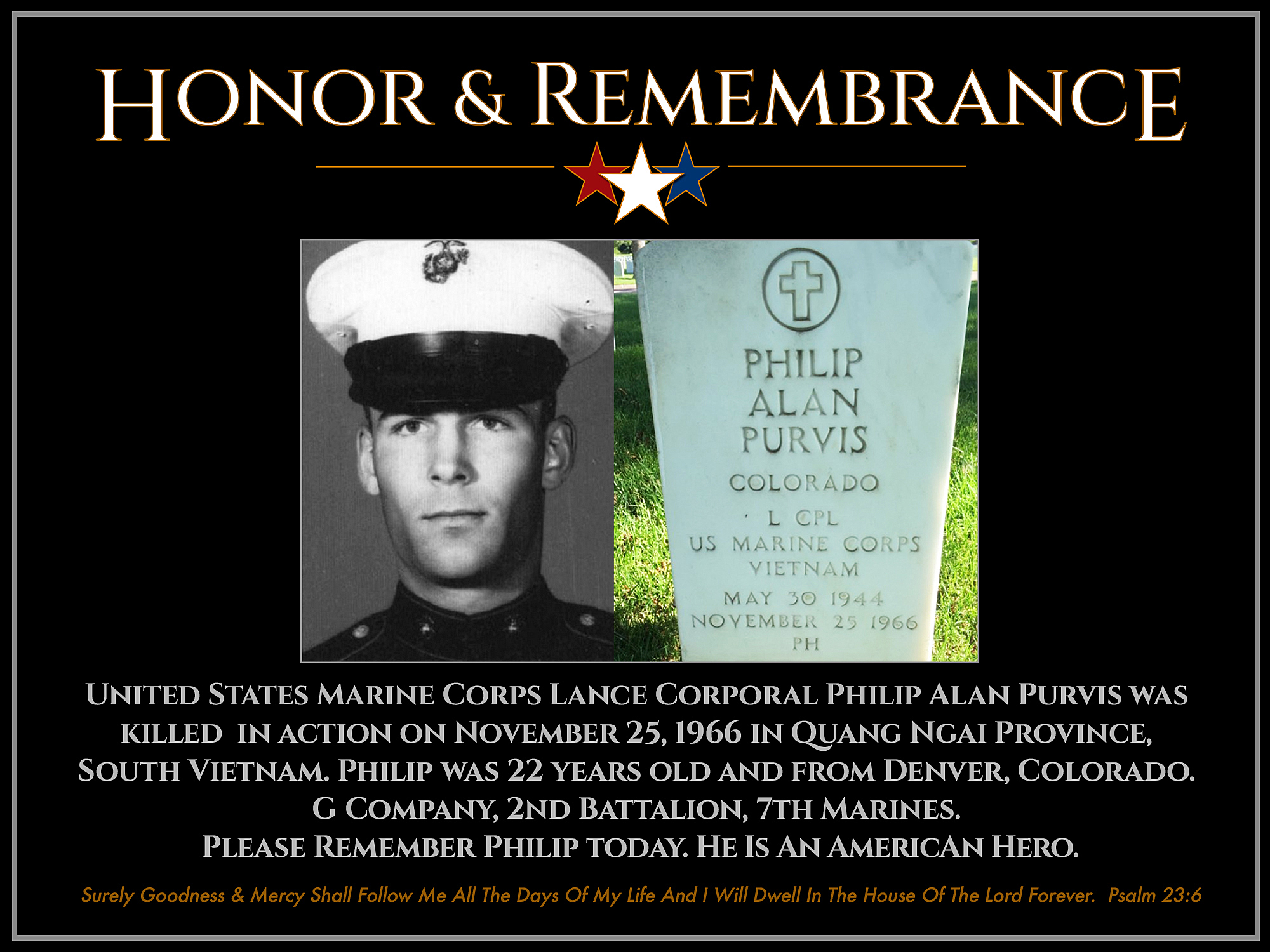 Honor & Remembrance

PHILIP
ALAN
PURVIS
COLORADO
L CPL
US MARINE CORPS
VIETNAM
MAY 30 1944
NOVEMBER 25 1966
PH

United States Marine Corps Lance Corporal Philip Alan Purvis was killed in action on November 25, 1966 in Quang Ngai Province, South Vietnam. Philip was 22 years old and from Denver, Colorado.
G Company, 2nd Battalion, 7th Marines.
Please Remember Philip today. He Is An American Hero.

Surely Goodness & Mercy Shall Follow Me All The Days Of My Life And I Will Dwell In The House Of The Lord Forever. Psalm 23:6